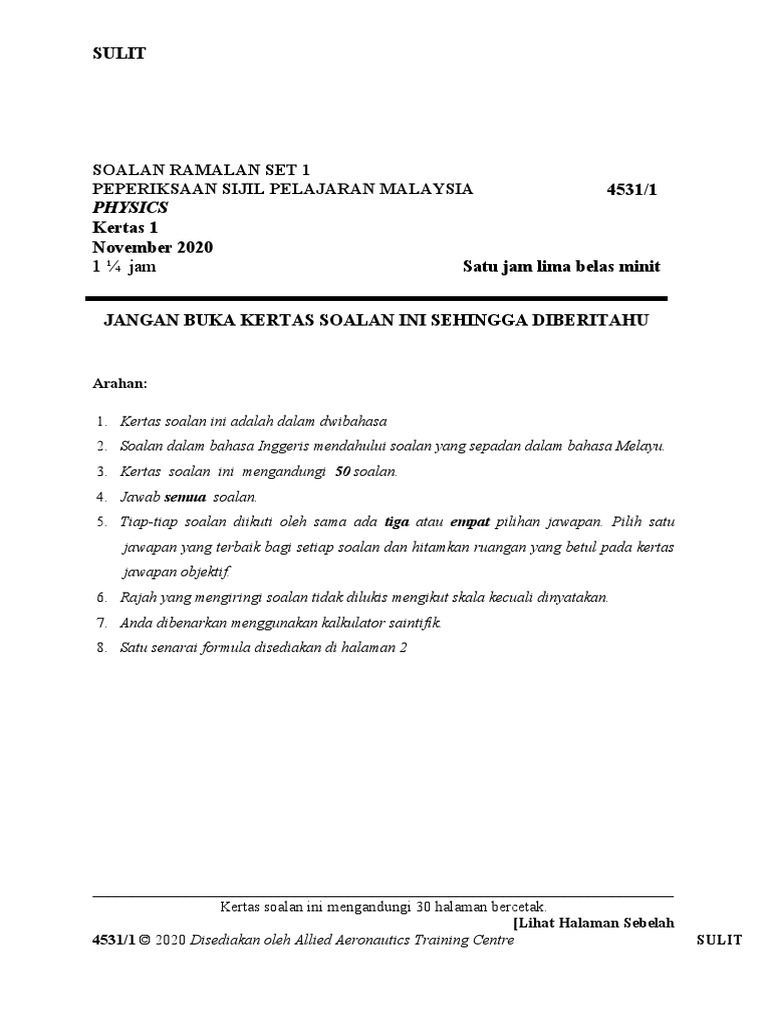 SULIT

SOALAN RAMALAN SET 1
PEPERIKSAAN SIJIL PELAJARAN MALAYSIA 4531/1
PHYSICS
Kertas 1
November 2020
1 ¼ jam Satu jam lima belas minit

JANGAN BUKA KERTAS SOALAN INI SEHINGGA DIBERITAHU

Arahan:

1. Kertas soalan ini adalah dalam dwibahasa
2. Soalan dalam bahasa Inggeris mendahului soalan yang sepadan dalam bahasa Melayu.
3. Kertas soalan ini mengandungi 50 soalan.
4. Jawab semua soalan.
5. Tiap-tiap soalan diikuti oleh sama ada tiga atau empat pilihan jawapan. Pilih satu jawapan yang terbaik bagi setiap soalan dan hitamkan ruangan yang betul pada kertas jawapan objektif.
6. Rajah yang mengiringi soalan tidak dilukis mengikut skala kecuali dinyatakan.
7. Anda dibenarkan menggunakan kalkulator saintifik.
8. Satu senarai formula disediakan di halaman 2

Kertas soalan ini mengandungi 30 halaman bercetak.
[Lihat Halaman Sebelah
4531/1 © 2020 Disediakan oleh Allied Aeronautics Training Centre SULIT